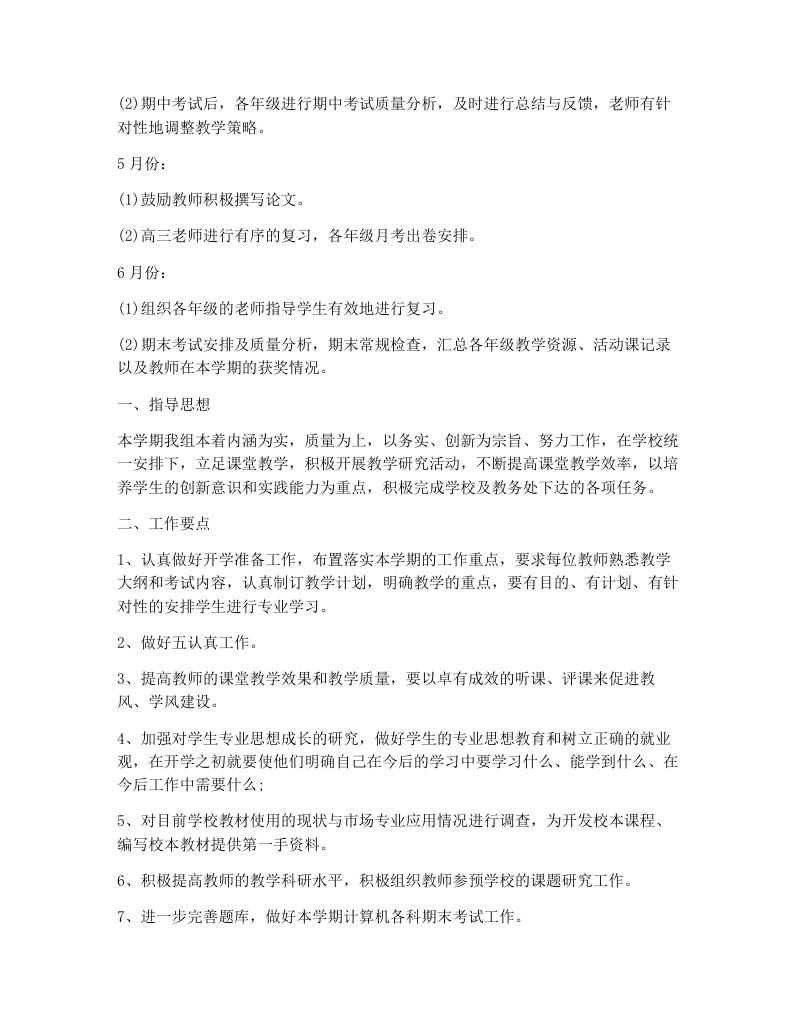 (2)期中考试后，各年级进行期中考试质量分析，及时进行总结与反馈，老师有针对性地调整教学策略。

5月份：

(1)鼓励教师积极撰写论文。

(2)高三老师进行有序的复习，各年级月考出卷安排。

6月份：

(1)组织各年级的老师指导学生有效地进行复习。

(2)期末考试安排及质量分析，期末常规检查，汇总各年级教学资源、活动课记录以及教师在本学期的获奖情况。

一、指导思想

本学期我组本着内涵为实，质量为上，以务实、创新为宗旨、努力工作，在学校统一安排下，立足课堂教学，积极开展教学研究活动，不断提高课堂教学效率，以培养学生的创新意识和实践能力为重点，积极完成学校及教务处下达的各项任务。

二、工作要点

1、认真做好开学准备工作，布置落实本学期的工作重点，要求每位教师熟悉教学大纲和考试内容，认真制订教学计划，明确教学的重点，要有目的、有计划、有针对性的安排学生进行专业学习。

2、做好五认真工作。

3、提高教师的课堂教学效果和教学质量，要以卓有成效的听课、评课来促进教风、学风建设。

4、加强对学生专业思想成长的研究，做好学生的专业思想教育和树立正确的就业观，在开学之初就要使他们明确自己在今后的学习中要学习什么、能学到什么、在今后工作中需要什么;

5、对目前学校教材使用的现状与市场专业应用情况进行调查，为开发校本课程、编写校本教材提供第一手资料。

6、积极提高教师的教学科研水平，积极组织教师参预学校的课题研究工作。

7、进一步完善题库，做好本学期计算机各科期末考试工作。